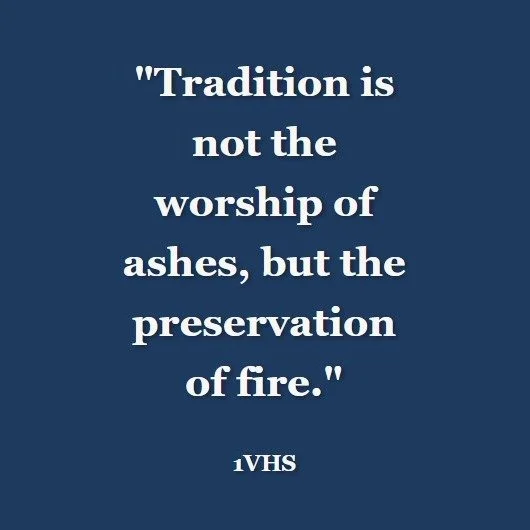 "Tradition is not the worship of ashes, but the preservation of fire."

1VHS